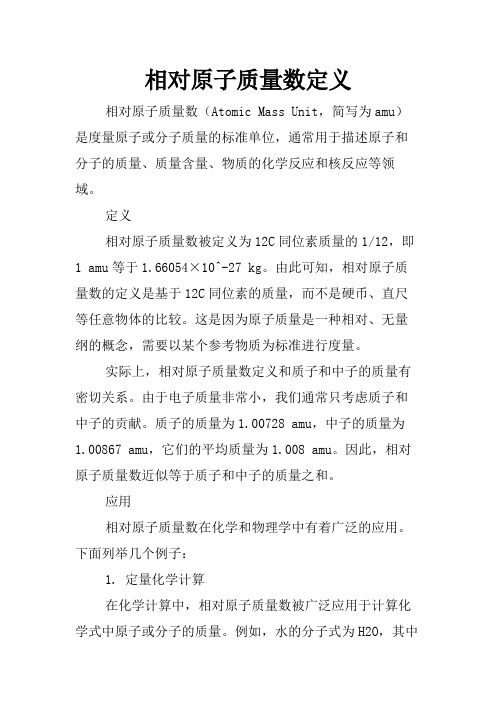 相对原子质量数定义

相对原子质量数（Atomic Mass Unit，简写为amu）是度量原子或分子质量的标准单位，通常用于描述原子和分子的质量、质量含量、物质的化学反应和核反应等领域。

定义

相对原子质量数被定义为12C同位素质量的1/12，即1 amu等于1.66054×10^-27 kg。由此可知，相对原子质量数的定义是基于12C同位素的质量，而不是硬币、直尺等任意物体的比较。这是因为原子质量是一种相对、无量纲的概念，需要以某个参考物质为标准进行度量。

实际上，相对原子质量数定义和质子和中子的质量有密切关系。由于电子质量非常小，我们通常只考虑质子和中子的贡献。质子的质量为1.00728 amu，中子的质量为1.00867 amu，它们的平均质量为1.008 amu。因此，相对原子质量数近似等于质子和中子的质量之和。

应用

相对原子质量数在化学和物理学中有着广泛的应用。下面列举几个例子：

1. 定量化学计算

在化学计算中，相对原子质量数被广泛应用于计算化学式中原子或分子的质量。例如，水的分子式为H2O，其中